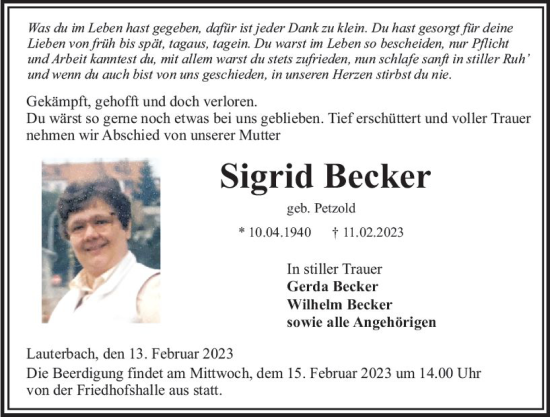 Was du im Leben hast gegeben, dafür ist jeder Dank zu klein. Du hast gesorgt für deine Lieben von früh bis spät, tagaus, tagein. Du warst im Leben so bescheiden, nur Pflicht und Arbeit kanntest du, mit allem warst du stets zufrieden, nun schlafe sanft in stiller Ruh' und wenn du auch bist von uns geschieden, in unseren Herzen stirbst du nie.

Gekämpft, gehofft und doch verloren.
Du wärst so gerne noch etwas bei uns geblieben. Tief erschüttert und voller Trauer nehmen wir Abschied von unserer Mutter

Sigrid Becker

geb. Petzold

* 10.04.1940 † 11.02.2023

In stiller Trauer
Gerda Becker
Wilhelm Becker
sowie alle Angehörigen

Lauterbach, den 13. Februar 2023
Die Beerdigung findet am Mittwoch, dem 15. Februar 2023 um 14.00 Uhr von der Friedhofshalle aus statt.